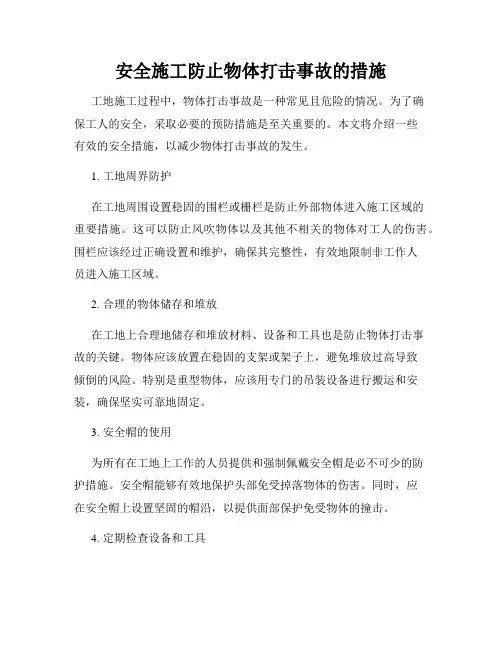 安全施工防止物体打击事故的措施

工地施工过程中，物体打击事故是一种常见且危险的情况。为了确保工人的安全，采取必要的预防措施是至关重要的。本文将介绍一些有效的安全措施，以减少物体打击事故的发生。

1. 工地周界防护

在工地周围设置稳固的围栏或栅栏是防止外部物体进入施工区域的重要措施。这可以防止风吹物体以及其他不相关的物体对工人的伤害。围栏应该经过正确设置和维护，确保其完整性，有效地限制非工作人员进入施工区域。

2. 合理的物体储存和堆放

在工地上合理地储存和堆放材料、设备和工具也是防止物体打击事故的关键。物体应该放置在稳固的支架或架子上，避免堆放过高导致倾倒的风险。特别是重型物体，应该用专门的吊装设备进行搬运和安装，确保坚实可靠地固定。

3. 安全帽的使用

为所有在工地上工作的人员提供和强制佩戴安全帽是必不可少的防护措施。安全帽能够有效地保护头部免受掉落物体的伤害。同时，应在安全帽上设置坚固的帽沿，以提供面部保护免受物体的撞击。

4. 定期检查设备和工具